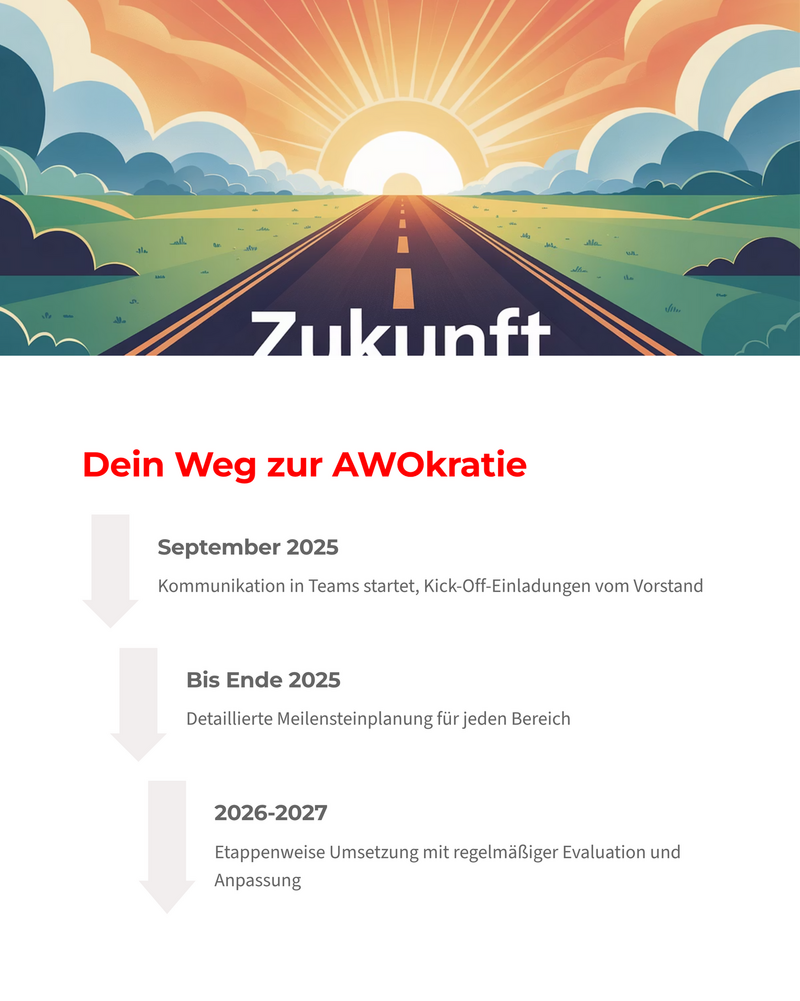 Zukunft

Dein Weg zur AWOkratie

September 2025

Kommunikation in Teams startet, Kick-Off-Einladungen vom Vorstand

Bis Ende 2025

Detaillierte Meilensteinplanung für jeden Bereich

2026-2027

Etappenweise Umsetzung mit regelmäßiger Evaluation und Anpassung